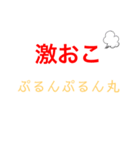 激おこ

ぷるんぷるん丸